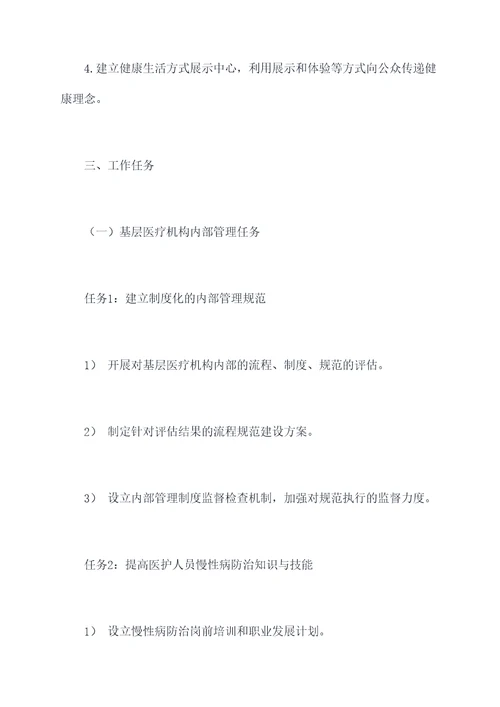 4. 建立健康生活方式展示中心，利用展示和体验等方式向公众传递健康理念。

三、工作任务

（一）基层医疗机构内部管理任务

任务1：建立制度化的内部管理规范

1） 开展对基层医疗机构内部的流程、制度、规范的评估。

2） 制定针对评估结果的流程规范建设方案。

3） 设立内部管理制度监督检查机制，加强对规范执行的监督力度。

任务2：提高医护人员慢性病防治知识与技能

1） 设立慢性病防治岗前培训和职业发展计划。